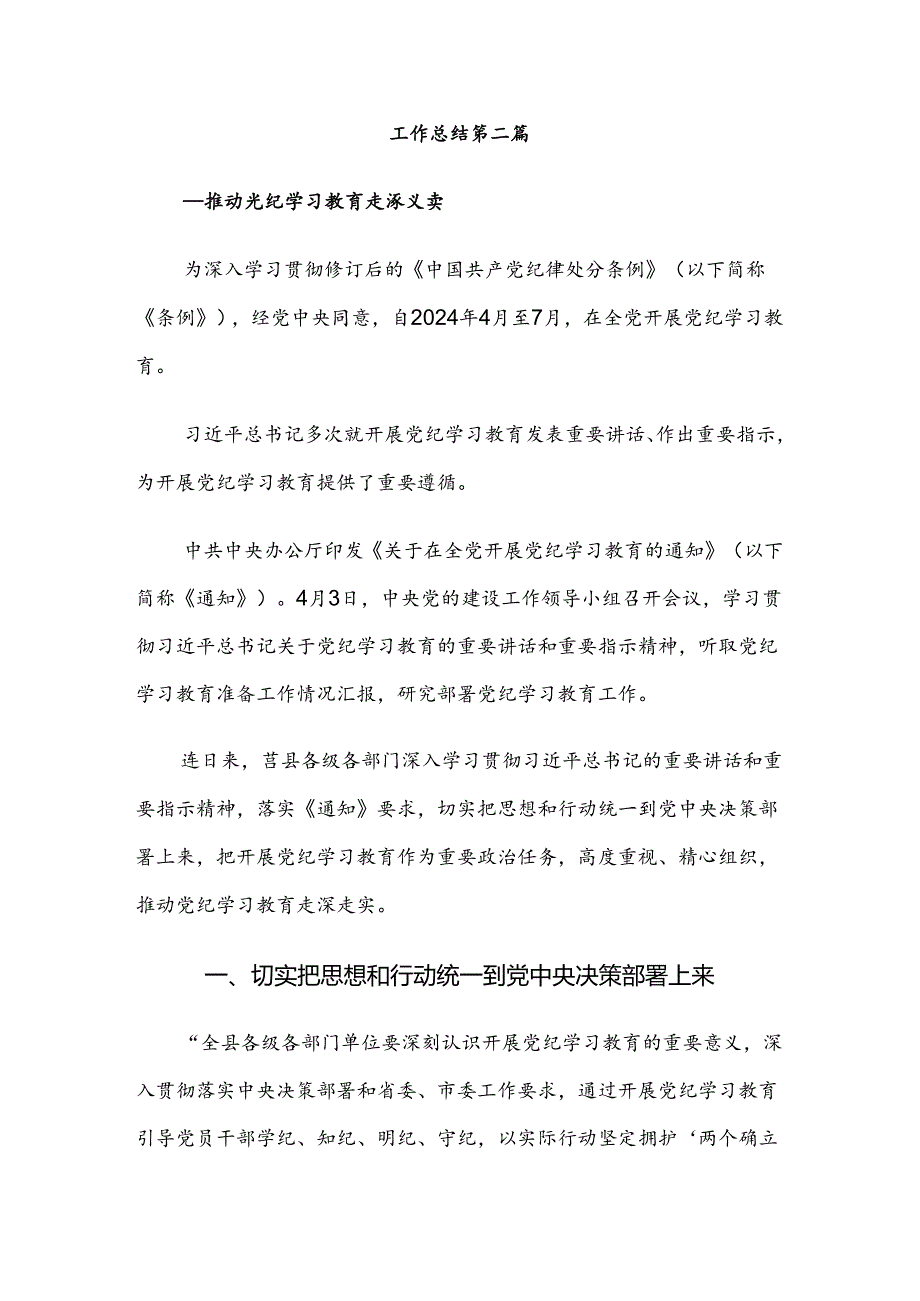 工作总结第二篇

—推动光纪学习教育走涿义卖

为深入学习贯彻修订后的《中国共产党纪律处分条例》（以下简称《条例》），经党中央同意，自2024年4月至7月，在全党开展党纪学习教育。

习近平总书记多次就开展党纪学习教育发表重要讲话、作出重要指示，为开展党纪学习教育提供了重要遵循。

中共中央办公厅印发《关于在全党开展党纪学习教育的通知》（以下简称《通知》）。4月3日，中央党的建设工作领导小组召开会议，学习贯彻习近平总书记关于党纪学习教育的重要讲话和重要指示精神，听取党纪学习教育准备工作情况汇报，研究部署党纪学习教育工作。

连日来，莒县各级各部门深入学习贯彻习近平总书记的重要讲话和重要指示精神，落实《通知》要求，切实把思想和行动统一到党中央决策部署上来，把开展党纪学习教育作为重要政治任务，高度重视、精心组织，推动党纪学习教育走深走实。

一、切实把思想和行动统一到党中央决策部署上来

“全县各级各部门单位要深刻认识开展党纪学习教育的重要意义，深入贯彻落实中央决策部署和省委、市委工作要求，通过开展党纪学习教育引导党员干部学纪、知纪、明纪、守纪，以实际行动坚定拥护‘两个确立